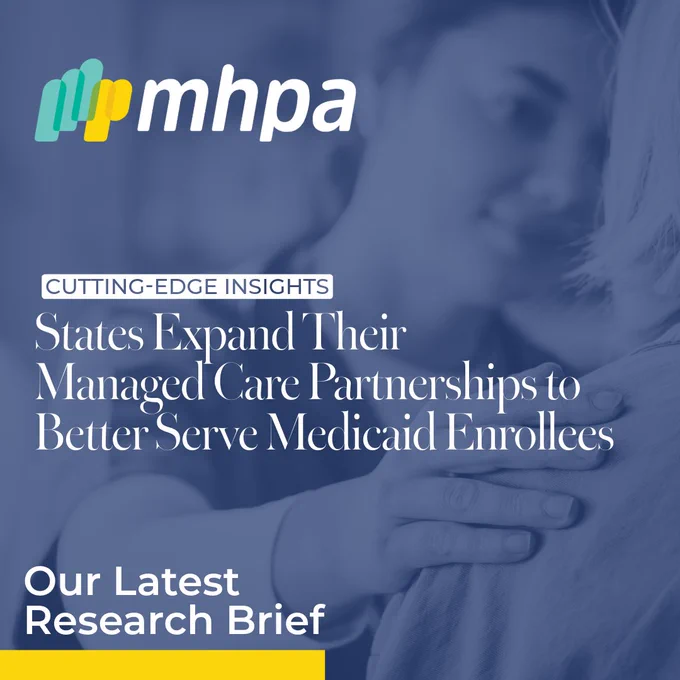 mhpa

CUTTING-EDGE INSIGHTS

States Expand Their Managed Care Partnerships to Better Serve Medicaid Enrollees

Our Latest Research Brief